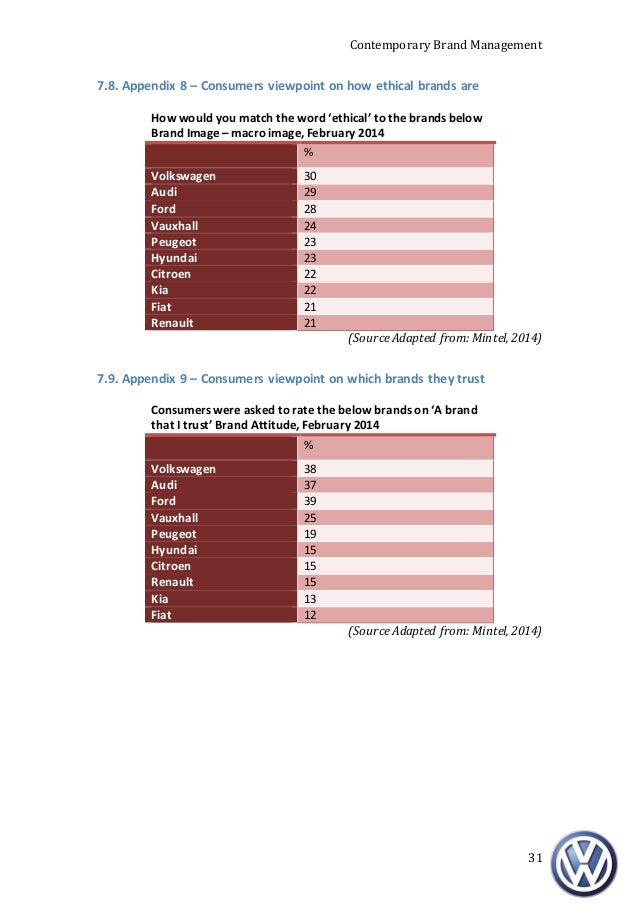 Contemporary Brand Management

7.8. Appendix 8 – Consumers viewpoint on how ethical brands are

How would you match the word 'ethical' to the brands below
Brand Image – macro image, February 2014

| | % |
|---|---|
| Volkswagen | 30 |
| Audi | 29 |
| Ford | 28 |
| Vauxhall | 24 |
| Peugeot | 23 |
| Hyundai | 23 |
| Citroen | 22 |
| Kia | 22 |
| Fiat | 21 |
| Renault | 21 |

(Source Adapted from: Mintel, 2014)

7.9. Appendix 9 – Consumers viewpoint on which brands they trust

Consumers were asked to rate the below brands on 'A brand that I trust' Brand Attitude, February 2014

| | % |
|---|---|
| Volkswagen | 38 |
| Audi | 37 |
| Ford | 39 |
| Vauxhall | 25 |
| Peugeot | 19 |
| Hyundai | 15 |
| Citroen | 15 |
| Renault | 15 |
| Kia | 13 |
| Fiat | 12 |

(Source Adapted from: Mintel, 2014)

31